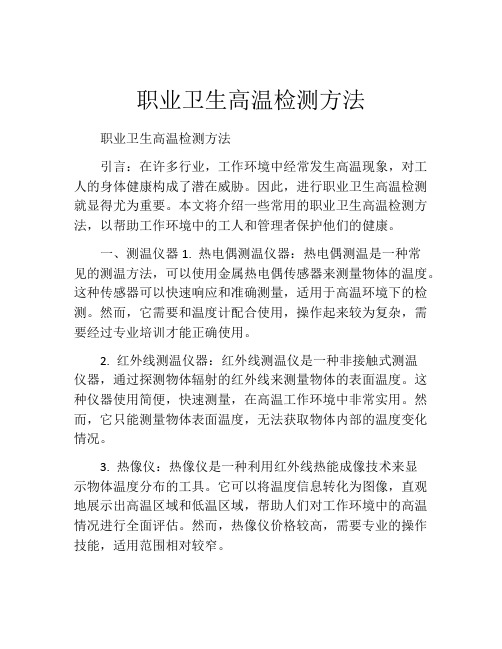 职业卫生高温检测方法

职业卫生高温检测方法

引言：在许多行业，工作环境中经常发生高温现象，对工人的身体健康构成了潜在威胁。因此，进行职业卫生高温检测就显得尤为重要。本文将介绍一些常用的职业卫生高温检测方法，以帮助工作环境中的工人和管理者保护他们的健康。

一、测温仪器 1. 热电偶测温仪器：热电偶测温是一种常见的测温方法，可以使用金属热电偶传感器来测量物体的温度。这种传感器可以快速响应和准确测量，适用于高温环境下的检测。然而，它需要和温度计配合使用，操作起来较为复杂，需要经过专业培训才能正确使用。

2. 红外线测温仪器：红外线测温仪是一种非接触式测温仪器，通过探测物体辐射的红外线来测量物体的表面温度。这种仪器使用简便，快速测量，在高温工作环境中非常实用。然而，它只能测量物体表面温度，无法获取物体内部的温度变化情况。

3. 热像仪：热像仪是一种利用红外线热能成像技术来显示物体温度分布的工具。它可以将温度信息转化为图像，直观地展示出高温区域和低温区域，帮助人们对工作环境中的高温情况进行全面评估。然而，热像仪价格较高，需要专业的操作技能，适用范围相对较窄。